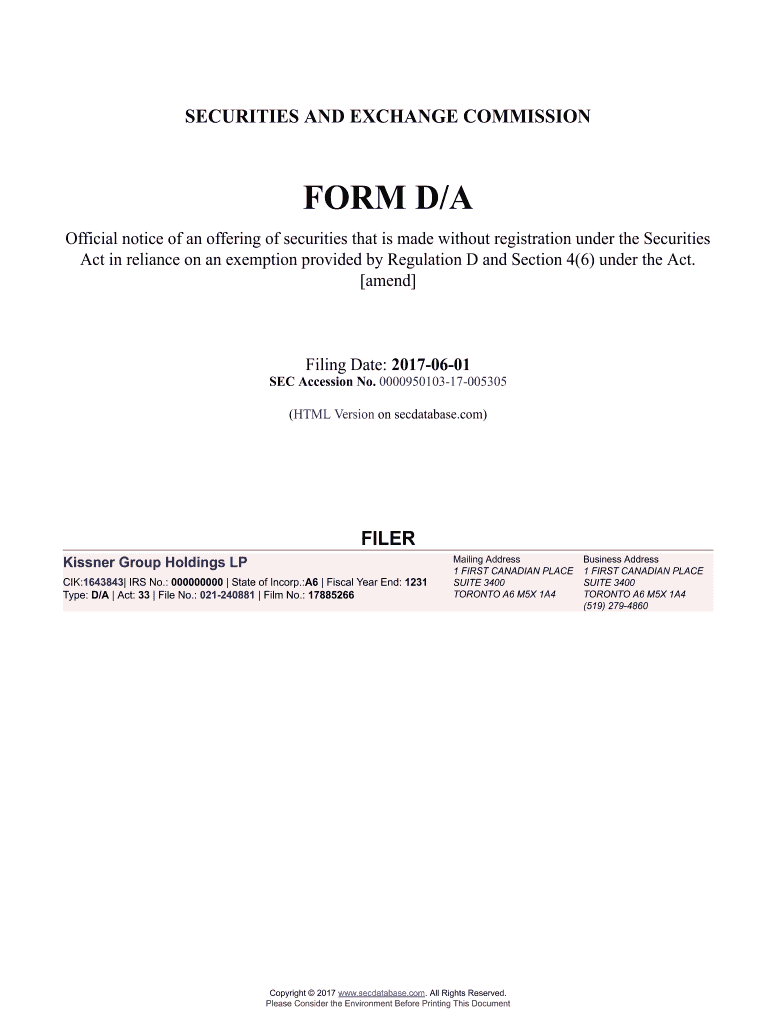 SECURITIES AND EXCHANGE COMMISSION

FORM D/A

Official notice of an offering of securities that is made without registration under the Securities Act in reliance on an exemption provided by Regulation D and Section 4(6) under the Act.
[amend]

Filing Date: 2017-06-01
SEC Accession No. 0000950103-17-005305

(HTML Version on secdatabase.com)

FILER

Kissner Group Holdings LP
CIK:1643843| IRS No.: 000000000 | State of Incorp.:A6 | Fiscal Year End: 1231
Type: D/A | Act: 33 | File No.: 021-240881 | Film No.: 17885266

Mailing Address
1 FIRST CANADIAN PLACE
SUITE 3400
TORONTO A6 M5X 1A4

Business Address
1 FIRST CANADIAN PLACE
SUITE 3400
TORONTO A6 M5X 1A4
(519) 279-4860

Copyright © 2017 www.secdatabase.com. All Rights Reserved.
Please Consider the Environment Before Printing This Document